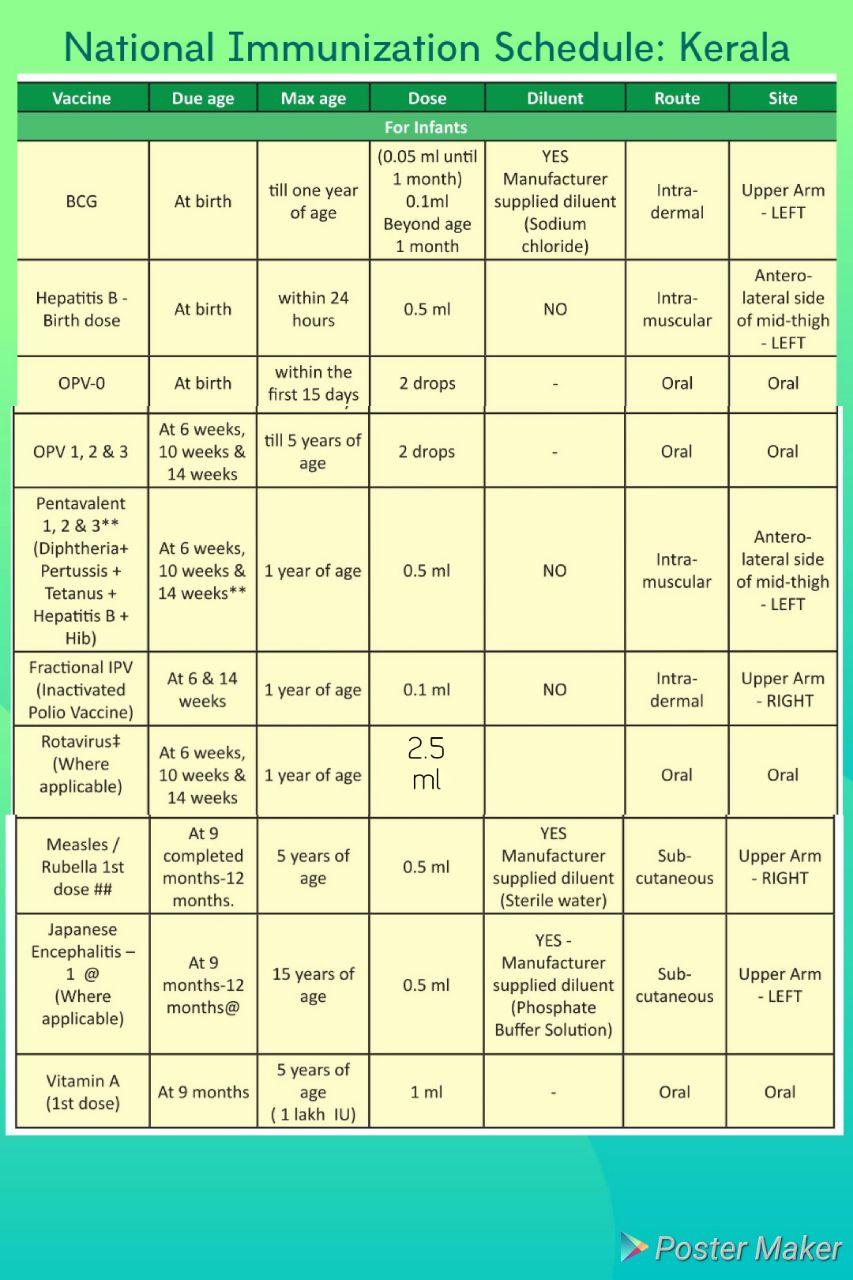 National Immunization Schedule: Kerala

| Vaccine | Due age | Max age | Dose | Diluent | Route | Site |
|---|---|---|---|---|---|---|
| For Infants | | | | | | |
| BCG | At birth | till one year of age | (0.05 ml until 1 month) 0.1ml Beyond age 1 month | YES Manufacturer supplied diluent (Sodium chloride) | Intra-dermal | Upper Arm - LEFT |
| Hepatitis B - Birth dose | At birth | within 24 hours | 0.5 ml | NO | Intra-muscular | Antero-lateral side of mid-thigh - LEFT |
| OPV-0 | At birth | within the first 15 days | 2 drops | - | Oral | Oral |
| OPV 1, 2 & 3 | At 6 weeks, 10 weeks & 14 weeks | till 5 years of age | 2 drops | - | Oral | Oral |
| Pentavalent 1, 2 & 3** (Diphtheria+ Pertussis + Tetanus + Hepatitis B + Hib) | At 6 weeks, 10 weeks & 14 weeks** | 1 year of age | 0.5 ml | NO | Intra-muscular | Antero-lateral side of mid-thigh - LEFT |
| Fractional IPV (Inactivated Polio Vaccine) | At 6 & 14 weeks | 1 year of age | 0.1 ml | NO | Intra-dermal | Upper Arm - RIGHT |
| Rotavirus‡ (Where applicable) | At 6 weeks, 10 weeks & 14 weeks | 1 year of age | 2.5 ml | | Oral | Oral |
| Measles / Rubella 1st dose ## | At 9 completed months-12 months. | 5 years of age | 0.5 ml | YES Manufacturer supplied diluent (Sterile water) | Sub-cutaneous | Upper Arm - RIGHT |
| Japanese Encephalitis – 1 @ (Where applicable) | At 9 months-12 months@ | 15 years of age | 0.5 ml | YES - Manufacturer supplied diluent (Phosphate Buffer Solution) | Sub-cutaneous | Upper Arm - LEFT |
| Vitamin A (1st dose) | At 9 months | 5 years of age ( 1 lakh IU) | 1 ml | - | Oral | Oral |

Poster Maker